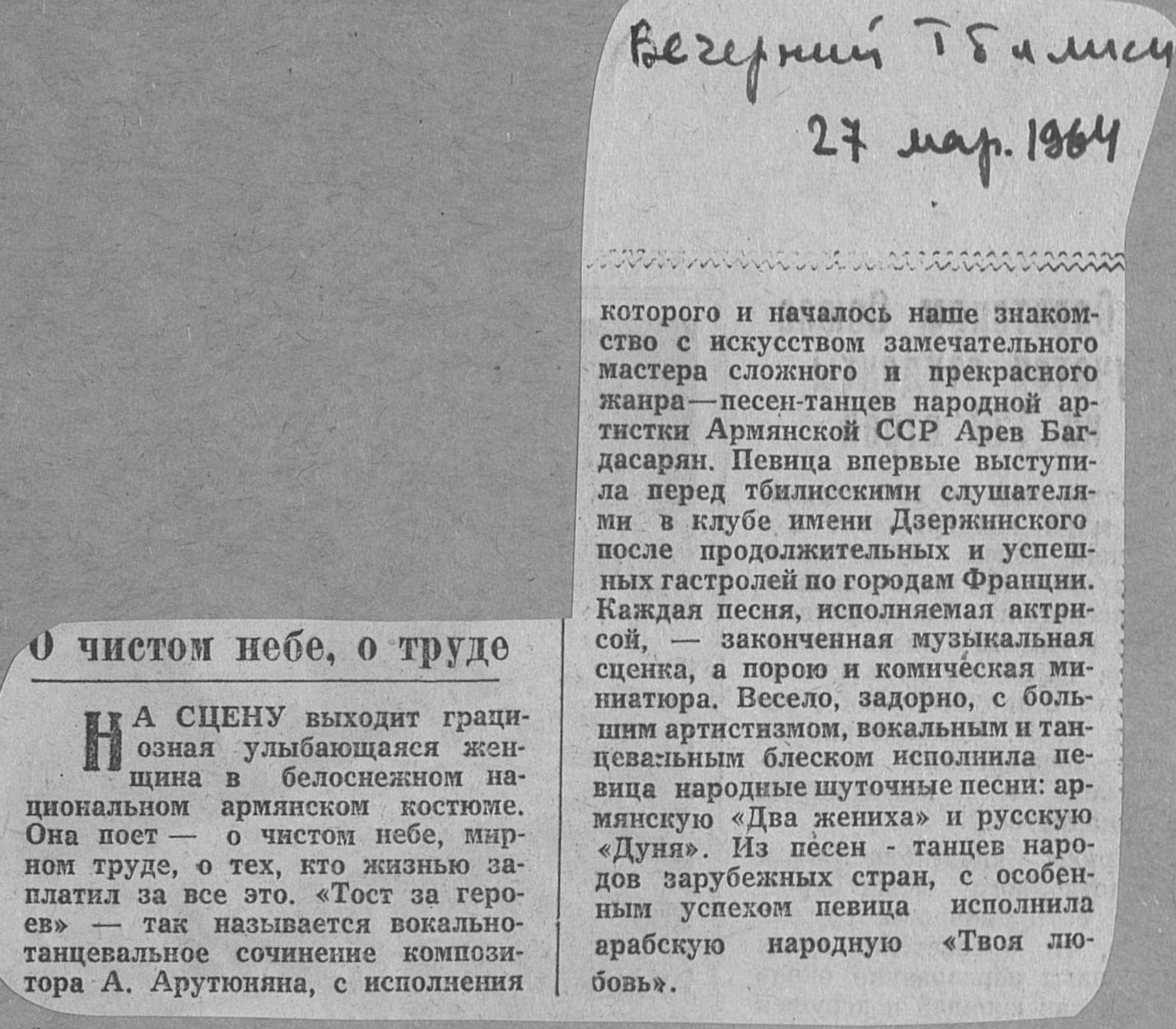 Вечерний Тбилиси
27 мар. 1964

О чистом небе, о труде

НА СЦЕНУ выходит грациозная улыбающаяся женщина в белоснежном национальном армянском костюме. Она поет — о чистом небе, мирном труде, о тех, кто жизнью заплатил за все это. «Тост за героев» — так называется вокально-танцевальное сочинение композитора А. Арутюняна, с исполнения которого и началось наше знакомство с искусством замечательного мастера сложного и прекрасного жанра—песен-танцев народной артистки Армянской ССР Арев Багдасарян. Певица впервые выступила перед тбилисскими слушателями в клубе имени Дзержинского после продолжительных и успешных гастролей по городам Франции. Каждая песня, исполняемая актрисой, — законченная музыкальная сценка, а порою и комическая миниатюра. Весело, задорно, с большим артистизмом, вокальным и танцевальным блеском исполнила певица народные шуточные песни: армянскую «Два жениха» и русскую «Дуня». Из песен - танцев народов зарубежных стран, с особенным успехом певица исполнила арабскую народную «Твоя любовь».